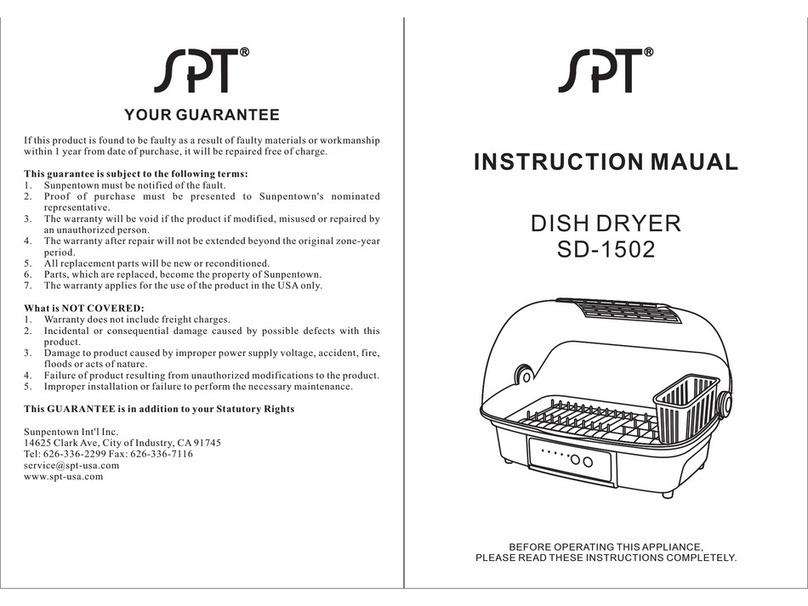 SPT®

YOUR GUARANTEE

If this product is found to be faulty as a result of faulty materials or workmanship within 1 year from date of purchase, it will be repaired free of charge.

This guarantee is subject to the following terms:
1. Sunpentown must be notified of the fault.
2. Proof of purchase must be presented to Sunpentown's nominated representative.
3. The warranty will be void if the product if modified, misused or repaired by an unauthorized person.
4. The warranty after repair will not be extended beyond the original zone-year period.
5. All replacement parts will be new or reconditioned.
6. Parts, which are replaced, become the property of Sunpentown.
7. The warranty applies for the use of the product in the USA only.

What is NOT COVERED:
1. Warranty does not include freight charges.
2. Incidental or consequential damage caused by possible defects with this product.
3. Damage to product caused by improper power supply voltage, accident, fire, floods or acts of nature.
4. Failure of product resulting from unauthorized modifications to the product.
5. Improper installation or failure to perform the necessary maintenance.

This GUARANTEE is in addition to your Statutory Rights

Sunpentown Int'l Inc.
14625 Clark Ave, City of Industry, CA 91745
Tel: 626-336-2299 Fax: 626-336-7116
service@spt-usa.com
www.spt-usa.com

SPT®

INSTRUCTION MAUAL

DISH DRYER
SD-1502

BEFORE OPERATING THIS APPLIANCE,
PLEASE READ THESE INSTRUCTIONS COMPLETELY.